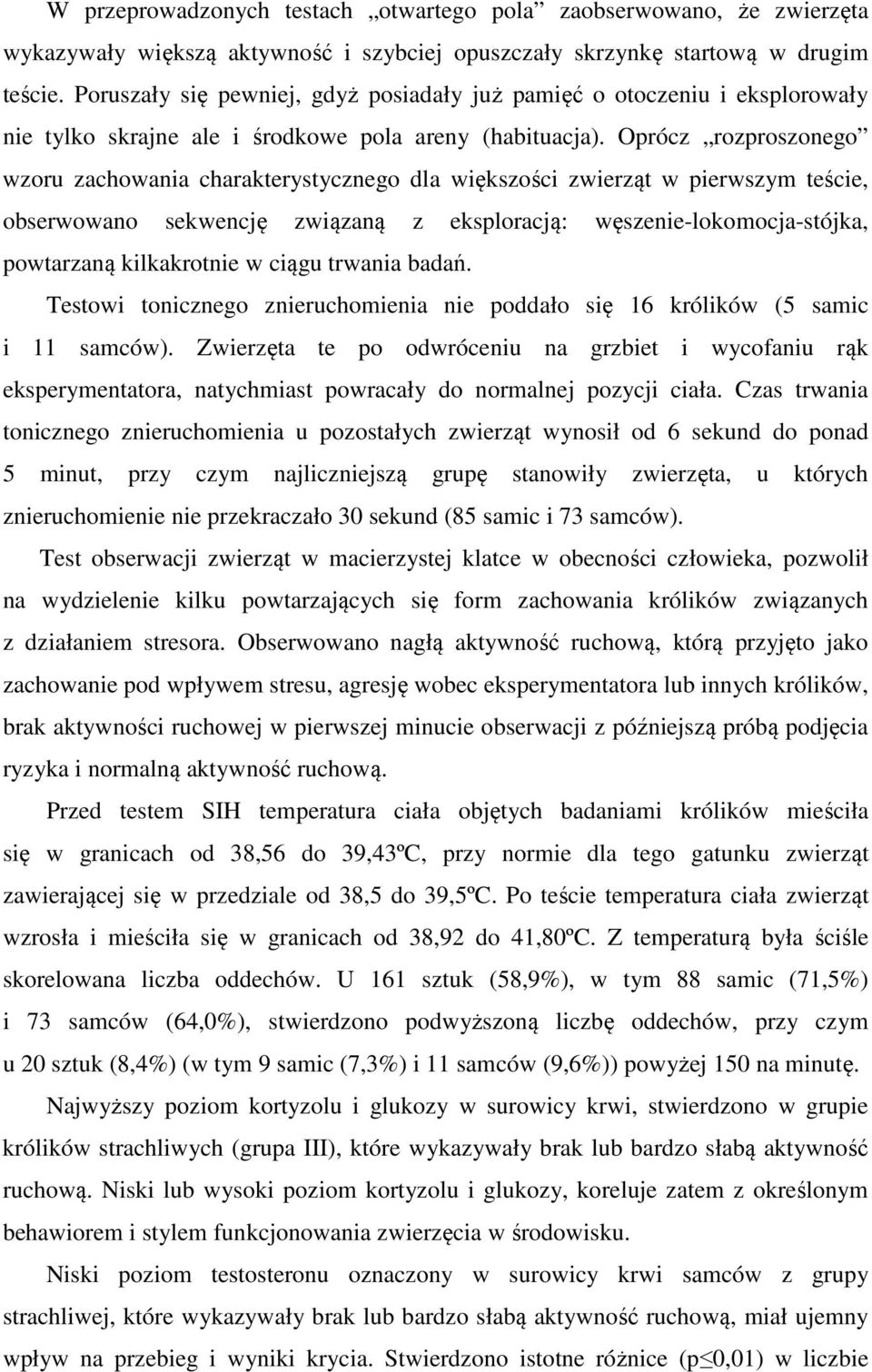 W przeprowadzonych testach „otwartego pola” zaobserwowano, że zwierzęta wykazywały większą aktywność i szybciej opuszczały skrzynkę startową w drugim teście. Poruszały się pewniej, gdyż posiadały już pamięć o otoczeniu i eksplorowały nie tylko skrajne ale i środkowe pola areny (habituacja). Oprócz „rozproszonego” wzoru zachowania charakterystycznego dla większości zwierząt w pierwszym teście, obserwowano sekwencję związaną z eksploracją: węszenie-lokomocja-stójka, powtarzaną kilkakrotnie w ciągu trwania badań.

Testowi tonicznego znieruchomienia nie poddało się 16 królików (5 samic i 11 samców). Zwierzęta te po odwróceniu na grzbiet i wycofaniu rąk eksperymentatora, natychmiast powracały do normalnej pozycji ciała. Czas trwania tonicznego znieruchomienia u pozostałych zwierząt wynosił od 6 sekund do ponad 5 minut, przy czym najliczniejszą grupę stanowiły zwierzęta, u których znieruchomienie nie przekraczało 30 sekund (85 samic i 73 samców).

Test obserwacji zwierząt w macierzystej klatce w obecności człowieka, pozwolił na wydzielenie kilku powtarzających się form zachowania królików związanych z działaniem stresora. Obserwowano nagłą aktywność ruchową, którą przyjęto jako zachowanie pod wpływem stresu, agresję wobec eksperymentatora lub innych królików, brak aktywności ruchowej w pierwszej minucie obserwacji z późniejszą próbą podjęcia ryzyka i normalną aktywność ruchową.

Przed testem SIH temperatura ciała objętych badaniami królików mieściła się w granicach od 38,56 do 39,43ºC, przy normie dla tego gatunku zwierząt zawierającej się w przedziale od 38,5 do 39,5ºC. Po teście temperatura ciała zwierząt wzrosła i mieściła się w granicach od 38,92 do 41,80ºC. Z temperaturą była ściśle skorelowana liczba oddechów. U 161 sztuk (58,9%), w tym 88 samic (71,5%) i 73 samców (64,0%), stwierdzono podwyższoną liczbę oddechów, przy czym u 20 sztuk (8,4%) (w tym 9 samic (7,3%) i 11 samców (9,6%)) powyżej 150 na minutę.

Najwyższy poziom kortyzolu i glukozy w surowicy krwi, stwierdzono w grupie królików strachliwych (grupa III), które wykazywały brak lub bardzo słabą aktywność ruchową. Niski lub wysoki poziom kortyzolu i glukozy, koreluje zatem z określonym behawiorem i stylem funkcjonowania zwierzęcia w środowisku.

Niski poziom testosteronu oznaczony w surowicy krwi samców z grupy strachliwej, które wykazywały brak lub bardzo słabą aktywność ruchową, miał ujemny wpływ na przebieg i wyniki krycia. Stwierdzono istotne różnice (p≤0,01) w liczbie